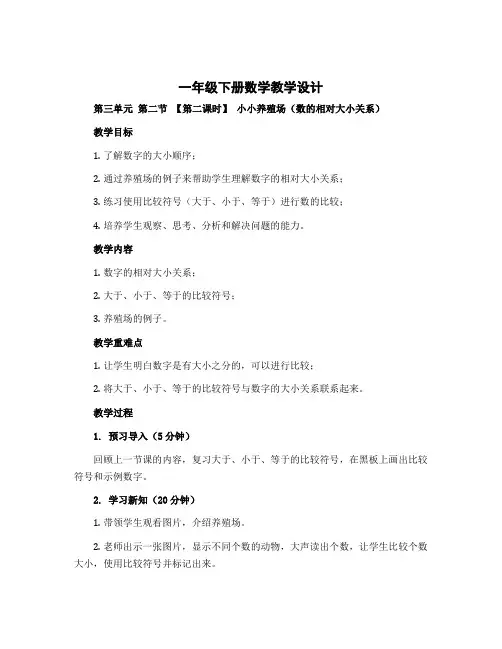 一年级下册数学教学设计

第三单元 第二节 【第二课时】 小小养殖场（数的相对大小关系）

教学目标

1. 了解数字的大小顺序；

2. 通过养殖场的例子来帮助学生理解数字的相对大小关系；

3. 练习使用比较符号（大于、小于、等于）进行数的比较；

4. 培养学生观察、思考、分析和解决问题的能力。

教学内容

1. 数字的相对大小关系；

2. 大于、小于、等于的比较符号；

3. 养殖场的例子。

教学重难点

1. 让学生明白数字是有大小之分的，可以进行比较；

2. 将大于、小于、等于的比较符号与数字的大小关系联系起来。

教学过程

1. 预习导入（5分钟）

回顾上一节课的内容，复习大于、小于、等于的比较符号，在黑板上画出比较符号和示例数字。

2. 学习新知（20分钟）

1. 带领学生观看图片，介绍养殖场。

2. 老师出示一张图片，显示不同个数的动物，大声读出个数，让学生比较个数大小，使用比较符号并标记出来。